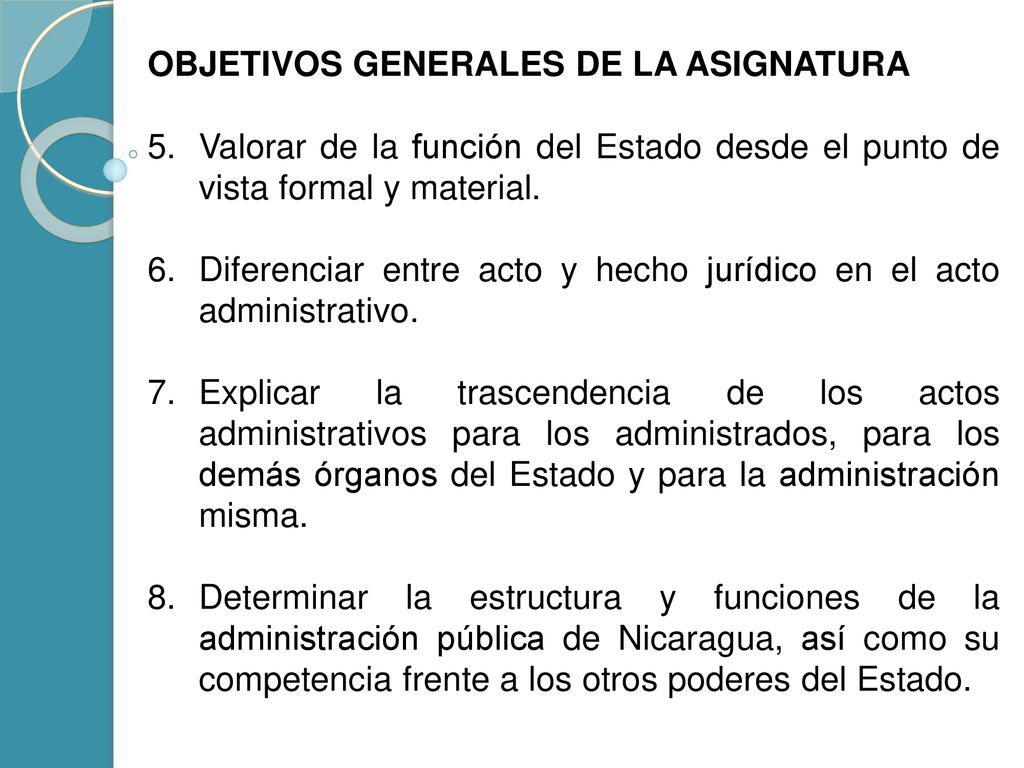 OBJETIVOS GENERALES DE LA ASIGNATURA

5. Valorar de la función del Estado desde el punto de vista formal y material.

6. Diferenciar entre acto y hecho jurídico en el acto administrativo.

7. Explicar la trascendencia de los actos administrativos para los administrados, para los demás órganos del Estado y para la administración misma.

8. Determinar la estructura y funciones de la administración pública de Nicaragua, así como su competencia frente a los otros poderes del Estado.